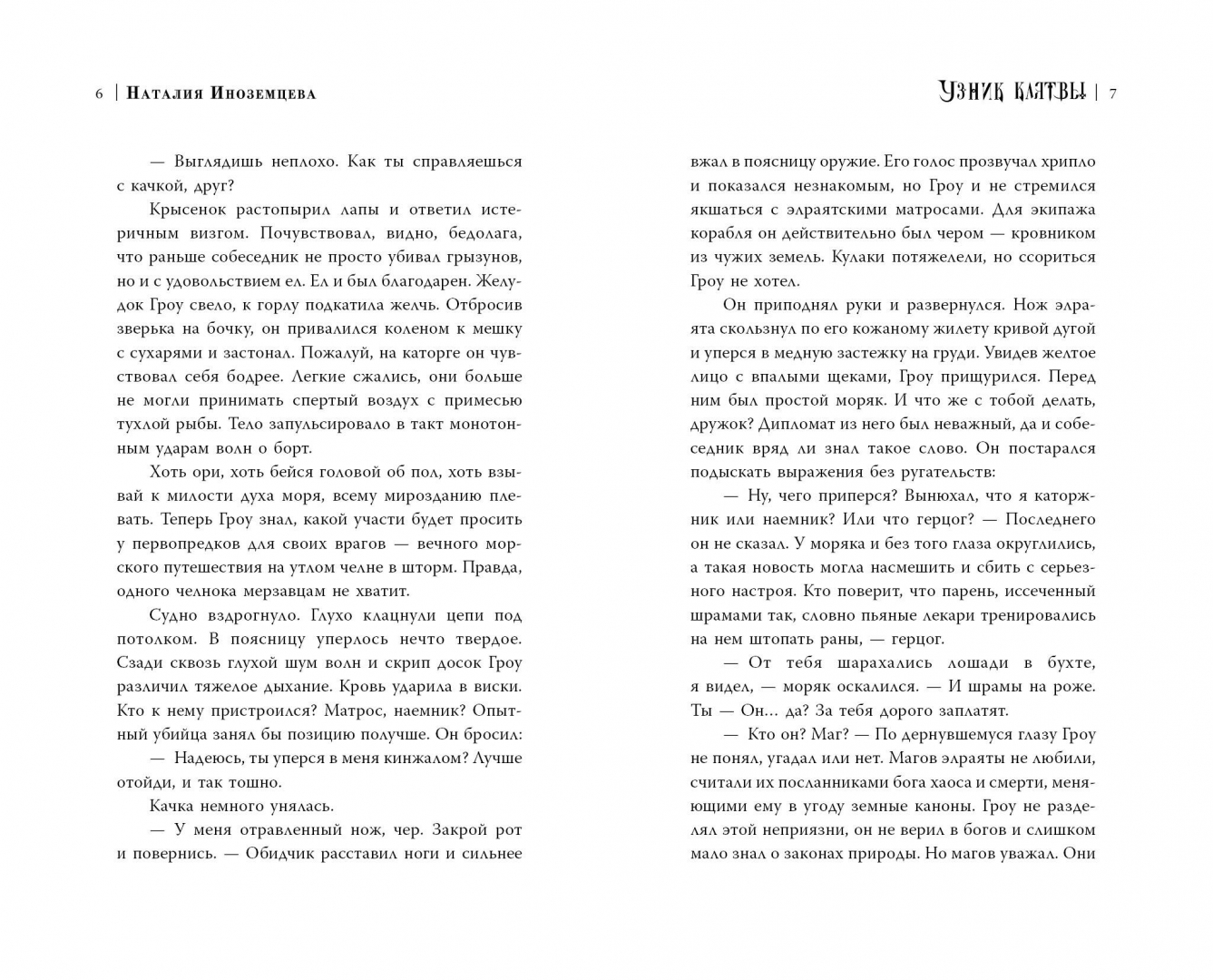 6 | Наталия Иноземцева

— Выглядишь неплохо. Как ты справляешься с качкой, друг?

Крысенок растопырил лапы и ответил истеричным визгом. Почувствовал, видно, бедолага, что раньше собеседник не просто убивал грызунов, но и с удовольствием ел. Ел и был благодарен. Желудок Гроу свело, к горлу подкатила желчь. Отбросив зверька на бочку, он привалился коленом к мешку с сухарями и застонал. Пожалуй, на каторге он чувствовал себя бодрее. Легкие сжались, они больше не могли принимать спертый воздух с примесью тухлой рыбы. Тело запульсировало в такт монотонным ударам волн о борт.

Хоть ори, хоть бейся головой об пол, хоть взывай к милости духа моря, всему мирозданию плевать. Теперь Гроу знал, какой участи будет просить у первопредков для своих врагов — вечного морского путешествия на утлом челне в шторм. Правда, одного челнока мерзавцам не хватит.

Судно вздрогнуло. Глухо клацнули цепи под потолком. В поясницу уперлось нечто твердое. Сзади сквозь глухой шум волн и скрип досок Гроу различил тяжелое дыхание. Кровь ударила в виски. Кто к нему пристроился? Матрос, наемник? Опытный убийца занял бы позицию получше. Он бросил:

— Надеюсь, ты уперся в меня кинжалом? Лучше отойди, и так тошно.

Качка немного унялась.

— У меня отравленный нож, чер. Закрой рот и повернись. — Обидчик расставил ноги и сильнее

Узник клятвы | 7

вжал в поясницу оружие. Его голос прозвучал хрипло и показался незнакомым, но Гроу и не стремился якшаться с элраятскими матросами. Для экипажа корабля он действительно был чером — кровником из чужих земель. Кулаки потяжелели, но ссориться Гроу не хотел.

Он приподнял руки и развернулся. Нож элраята скользнул по его кожаному жилету кривой дугой и уперся в медную застежку на груди. Увидев желтое лицо с впалыми щеками, Гроу прищурился. Перед ним был простой моряк. И что же с тобой делать, дружок? Дипломат из него был неважный, да и собеседник вряд ли знал такое слово. Он постарался подыскать выражения без ругательств:

— Ну, чего приперся? Вынюхал, что я каторжник или наемник? Или что герцог? — Последнего он не сказал. У моряка и без того глаза округлились, а такая новость могла насмешить и сбить с серьезного настроя. Кто поверит, что парень, иссеченный шрамами так, словно пьяные лекари тренировались на нем штопать раны, — герцог.

— От тебя шарахались лошади в бухте, я видел, — моряк оскалился. — И шрамы на роже. Ты — Он... да? За тебя дорого заплатят.

— Кто он? Маг? — По дернувшемуся глазу Гроу не понял, угадал или нет. Магов элраяты не любили, считали их посланниками бога хаоса и смерти, меняющими ему в угоду земные каноны. Гроу не разделял этой неприязни, он не верил в богов и слишком мало знал о законах природы. Но магов уважал. Они